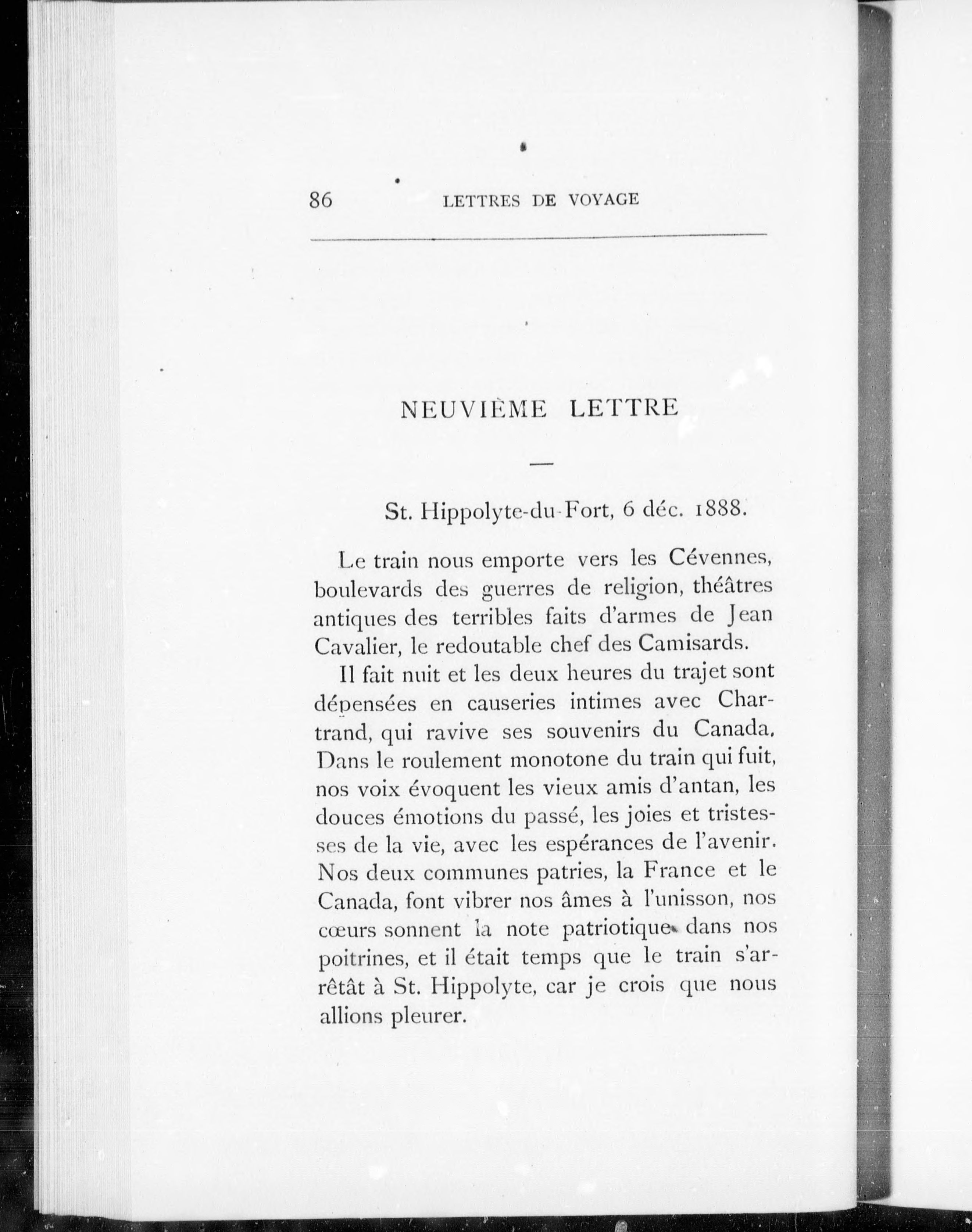 86 LETTRES DE VOYAGE

NEUVIÈME LETTRE

—

St. Hippolyte-du-Fort, 6 déc. 1888.

Le train nous emporte vers les Cévennes, boulevards des guerres de religion, théâtres antiques des terribles faits d'armes de Jean Cavalier, le redoutable chef des Camisards.

Il fait nuit et les deux heures du trajet sont dépensées en causeries intimes avec Chartrand, qui ravive ses souvenirs du Canada. Dans le roulement monotone du train qui fuit, nos voix évoquent les vieux amis d'antan, les douces émotions du passé, les joies et tristesses de la vie, avec les espérances de l'avenir. Nos deux communes patries, la France et le Canada, font vibrer nos âmes à l'unisson, nos cœurs sonnent la note patriotique dans nos poitrines, et il était temps que le train s'arrêtât à St. Hippolyte, car je crois que nous allions pleurer.